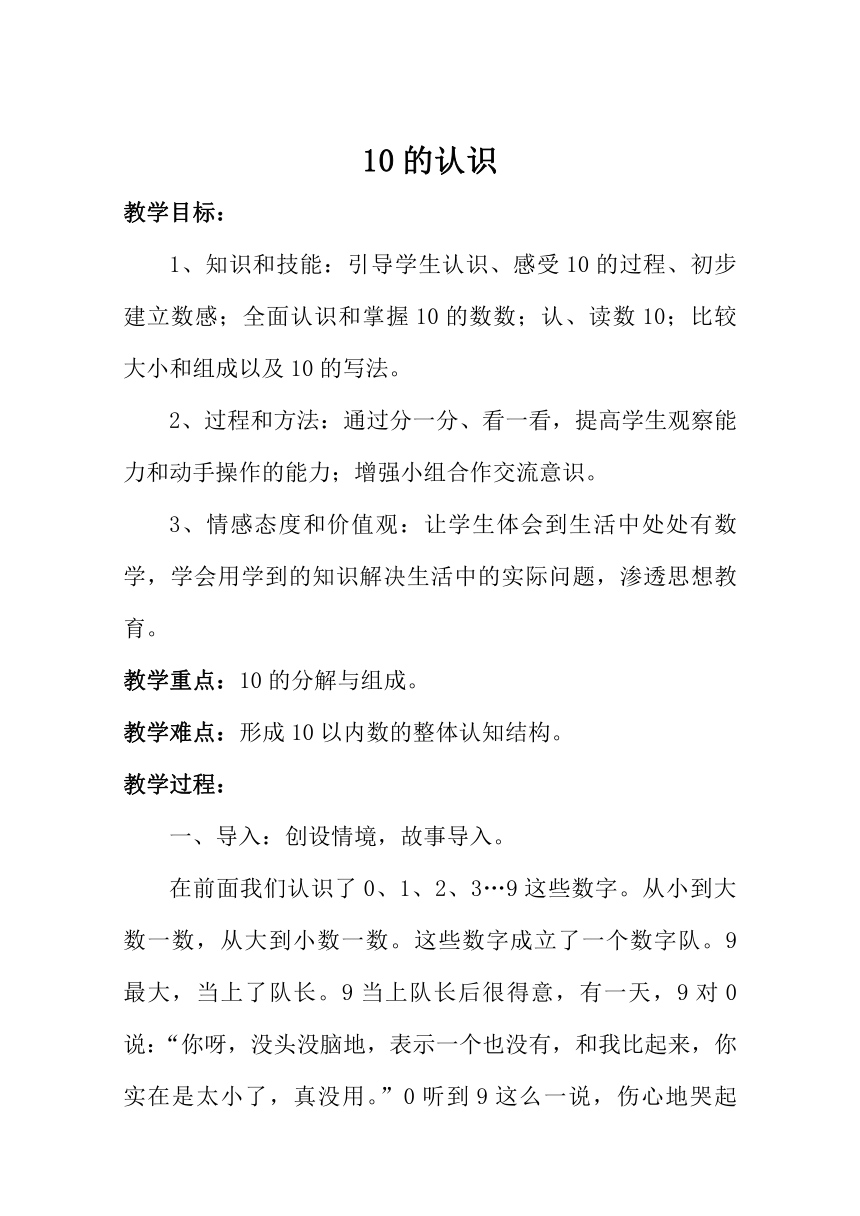 10 的认识

教学目标：

1、知识和技能：引导学生认识、感受 10 的过程、初步建立数感；全面认识和掌握 10 的数数；认、读数 10；比较大小和组成以及 10 的写法。

2、过程和方法：通过分一分、看一看，提高学生观察能力和动手操作的能力；增强小组合作交流意识。

3、情感态度和价值观：让学生体会到生活中处处有数学，学会用学到的知识解决生活中的实际问题，渗透思想教育。

教学重点：10 的分解与组成。

教学难点：形成 10 以内数的整体认知结构。

教学过程：

一、导入：创设情境，故事导入。

在前面我们认识了 0、1、2、3…9 这些数字。从小到大数一数，从大到小数一数。这些数字成立了一个数字队。9 最大，当上了队长。9 当上队长后很得意，有一天，9 对 0 说：“你呀，没头没脑地，表示一个也没有，和我比起来，你实在是太小了，真没用。”0 听到 9 这么一说，伤心地哭起